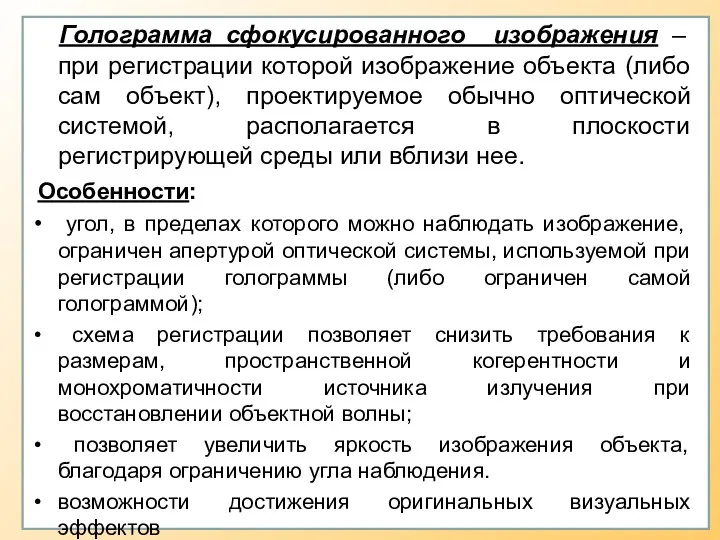 Голограмма сфокусированного изображения – при регистрации которой изображение объекта (либо сам объект), проектируемое обычно оптической системой, располагается в плоскости регистрирующей среды или вблизи нее.

Особенности:

• угол, в пределах которого можно наблюдать изображение, ограничен апертурой оптической системы, используемой при регистрации голограммы (либо ограничен самой голограммой);
• схема регистрации позволяет снизить требования к размерам, пространственной когерентности и монохроматичности источника излучения при восстановлении объектной волны;
• позволяет увеличить яркость изображения объекта, благодаря ограничению угла наблюдения.
• возможности достижения оригинальных визуальных эффектов